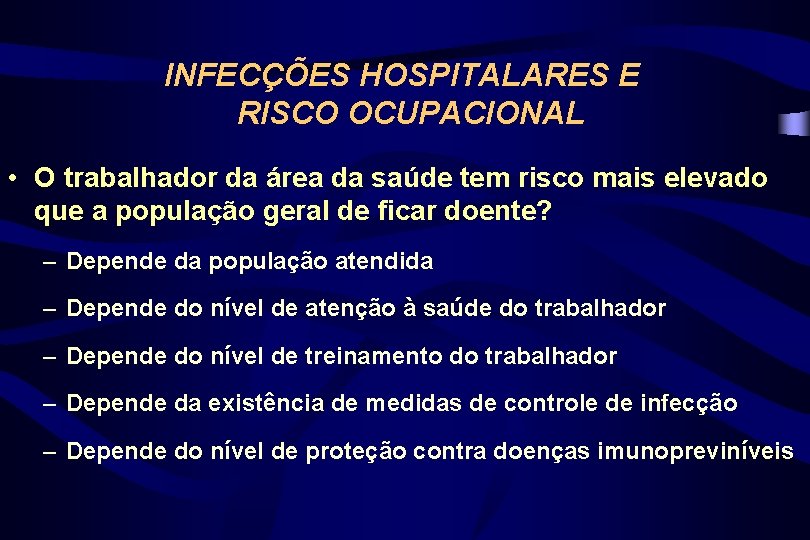 INFECÇÕES HOSPITALARES E RISCO OCUPACIONAL

• O trabalhador da área da saúde tem risco mais elevado que a população geral de ficar doente?

– Depende da população atendida

– Depende do nível de atenção à saúde do trabalhador

– Depende do nível de treinamento do trabalhador

– Depende da existência de medidas de controle de infecção

– Depende do nível de proteção contra doenças imunopreviníveis